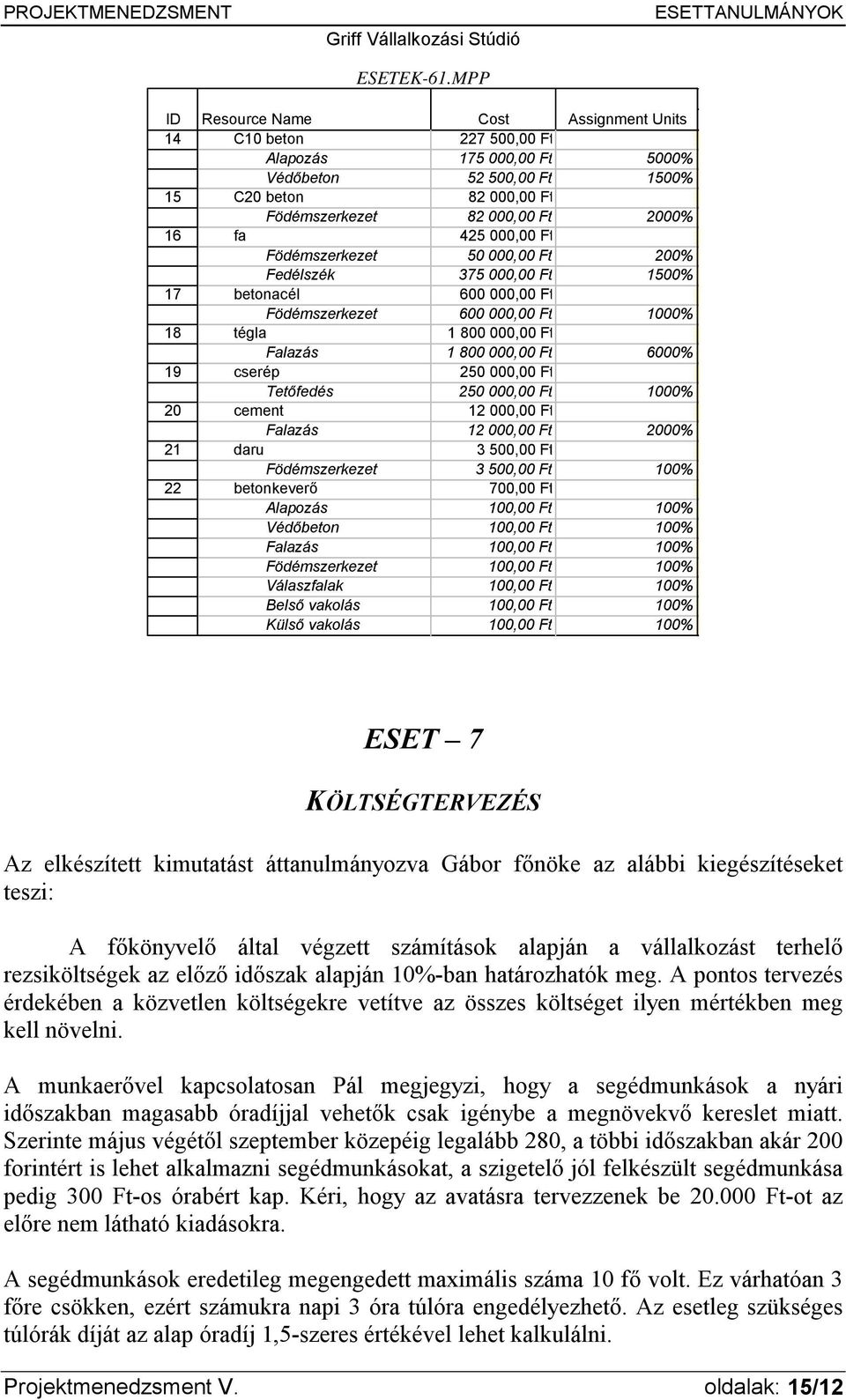 PROJEKTMENEDZSMENT ESETTANULMÁNYOK

Griff Vállalkozási Stúdió

ESETEK-61.MPP

| ID | Resource Name | Cost | Assignment Units |
|---|---|---|---|
| 14 | C10 beton | 227 500,00 Ft | |
| | Alapozás | 175 000,00 Ft | 5000% |
| | Védőbeton | 52 500,00 Ft | 1500% |
| 15 | C20 beton | 82 000,00 Ft | |
| | Födémszerkezet | 82 000,00 Ft | 2000% |
| 16 | fa | 425 000,00 Ft | |
| | Födémszerkezet | 50 000,00 Ft | 200% |
| | Fedélszék | 375 000,00 Ft | 1500% |
| 17 | betonacél | 600 000,00 Ft | |
| | Födémszerkezet | 600 000,00 Ft | 1000% |
| 18 | tégla | 1 800 000,00 Ft | |
| | Falazás | 1 800 000,00 Ft | 6000% |
| 19 | cserép | 250 000,00 Ft | |
| | Tetőfedés | 250 000,00 Ft | 1000% |
| 20 | cement | 12 000,00 Ft | |
| | Falazás | 12 000,00 Ft | 2000% |
| 21 | daru | 3 500,00 Ft | |
| | Födémszerkezet | 3 500,00 Ft | 100% |
| 22 | betonkeverő | 700,00 Ft | |
| | Alapozás | 100,00 Ft | 100% |
| | Védőbeton | 100,00 Ft | 100% |
| | Falazás | 100,00 Ft | 100% |
| | Födémszerkezet | 100,00 Ft | 100% |
| | Válaszfalak | 100,00 Ft | 100% |
| | Belső vakolás | 100,00 Ft | 100% |
| | Külső vakolás | 100,00 Ft | 100% |

ESET – 7

KÖLTSÉGTERVEZÉS

Az elkészített kimutatást áttanulmányozva Gábor főnöke az alábbi kiegészítéseket teszi:

A főkönyvelő által végzett számítások alapján a vállalkozást terhelő rezsiköltségek az előző időszak alapján 10%-ban határozhatók meg. A pontos tervezés érdekében a közvetlen költségekre vetítve az összes költséget ilyen mértékben meg kell növelni.

A munkaerővel kapcsolatosan Pál megjegyzi, hogy a segédmunkások a nyári időszakban magasabb óradíjjal vehetők csak igénybe a megnövekvő kereslet miatt. Szerinte május végétől szeptember közepéig legalább 280, a többi időszakban akár 200 forintért is lehet alkalmazni segédmunkásokat, a szigetelő jól felkészült segédmunkása pedig 300 Ft-os órabért kap. Kéri, hogy az avatásra tervezzenek be 20.000 Ft-ot az előre nem látható kiadásokra.

A segédmunkások eredetileg megengedett maximális száma 10 fő volt. Ez várhatóan 3 főre csökken, ezért számukra napi 3 óra túlóra engedélyezhető. Az esetleg szükséges túlórák díját az alap óradíj 1,5-szeres értékével lehet kalkulálni.

Projektmenedzsment V. oldalak: 15/12